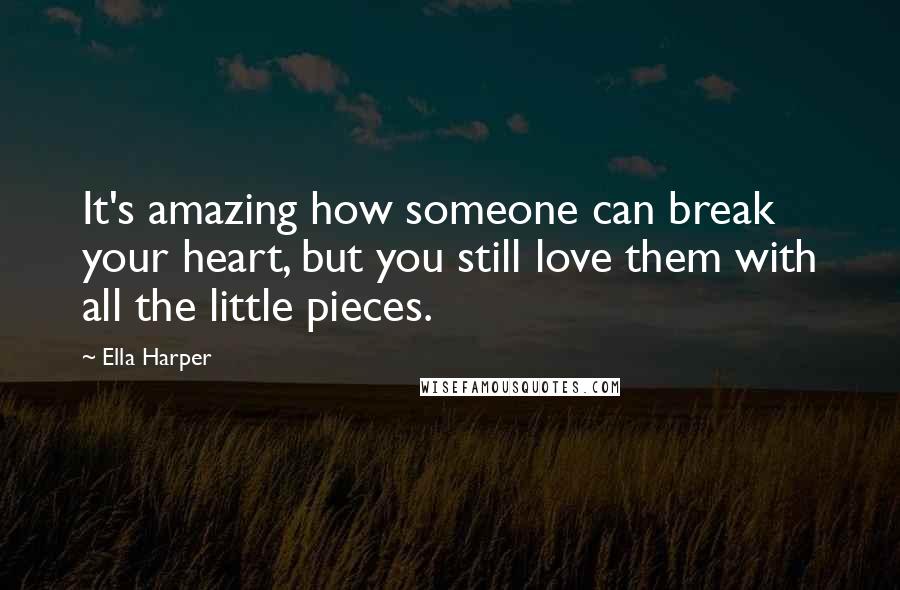 It's amazing how someone can break your heart, but you still love them with all the little pieces.

~ Ella Harper

WISEFAMOUSQUOTES.COM